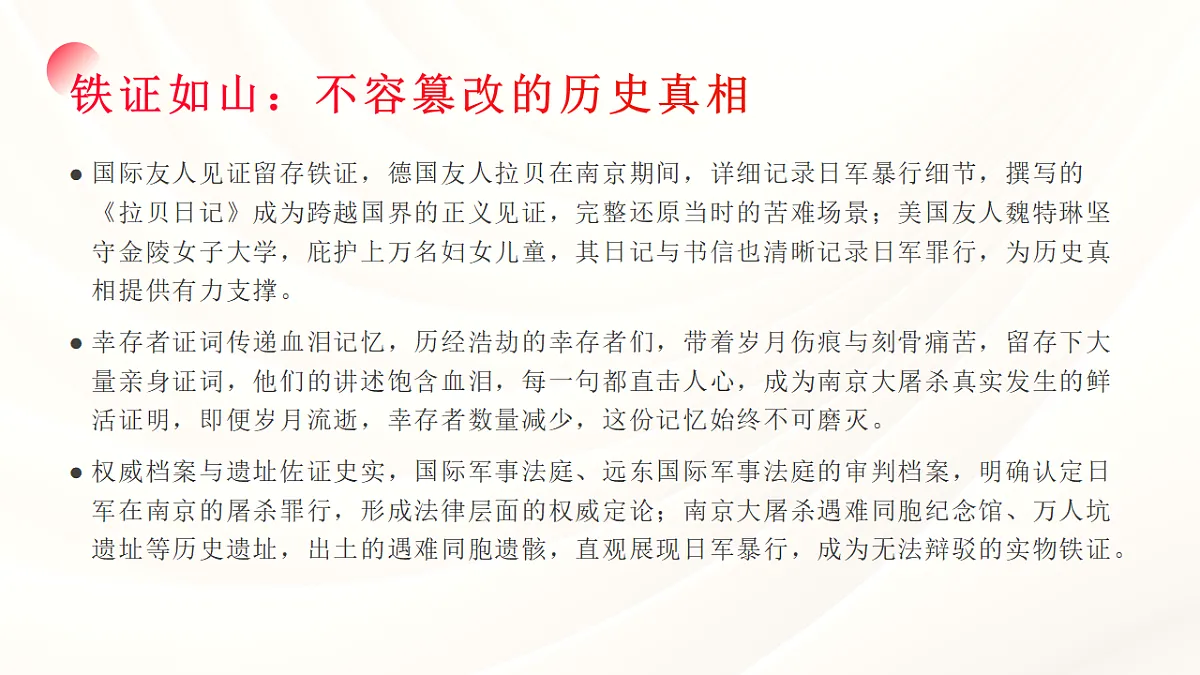 铁证如山：不容篡改的历史真相

● 国际友人见证留存铁证，德国友人拉贝在南京期间，详细记录日军暴行细节，撰写的《拉贝日记》成为跨越国界的正义见证，完整还原当时的苦难场景；美国友人魏特琳坚守金陵女子大学，庇护上万名妇女儿童，其日记与书信也清晰记录日军罪行，为历史真相提供有力支撑。

● 幸存者证词传递血泪记忆，历经浩劫的幸存者们，带着岁月伤痕与刻骨痛苦，留存下大量亲身证词，他们的讲述饱含血泪，每一句都直击人心，成为南京大屠杀真实发生的鲜活证明，即便岁月流逝，幸存者数量减少，这份记忆始终不可磨灭。

● 权威档案与遗址佐证史实，国际军事法庭、远东国际军事法庭的审判档案，明确认定日军在南京的屠杀罪行，形成法律层面的权威定论；南京大屠杀遇难同胞纪念馆、万人坑遗址等历史遗址，出土的遇难同胞遗骸，直观展现日军暴行，成为无法辩驳的实物铁证。